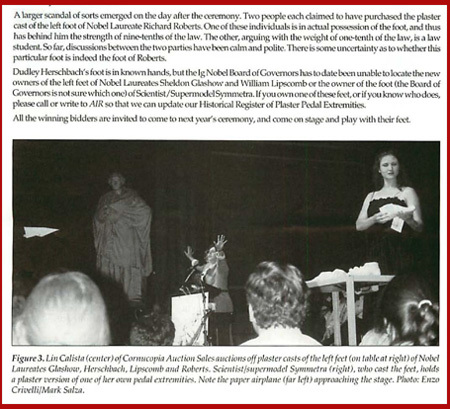 A larger scandal of sorts emerged on the day after the ceremony. Two people each claimed to have purchased the plaster cast of the left foot of Nobel Laureate Richard Roberts. One of these individuals is in actual possession of the foot, and thus has behind him the strength of nine-tenths of the law. The other, arguing with the weight of one-tenth of the law, is a law student. So far, discussions between the two parties have been calm and polite. There is some uncertainty as to whether this particular foot is indeed the foot of Roberts.

Dudley Herschbach's foot is in known hands, but the Ig Nobel Board of Governors has to date been unable to locate the new owners of the left feet of Nobel Laureates Sheldon Glashow and William Lipscomb or the owner of the foot (the Board of Governors is not sure which one) of Scientist/Supermodel Symmetra. If you own one of these feet, or if you know who does, please call or write to AIR so that we can update our Historical Register of Plaster Pedal Extremities.

All the winning bidders are invited to come to next year's ceremony, and come on stage and play with their feet.

Figure 3. Lin Calista (center) of Cornucopia Auction Sales auctions off plaster casts of the left feet (on table at right) of Nobel Laureates Glashow, Herschbach, Lipscomb and Roberts. Scientist/supermodel Symmetra (right), who cast the feet, holds a plaster version of one of her own pedal extremities. Note the paper airplane (far left) approaching the stage. Photo: Enzo Crivelli/Mark Salza.